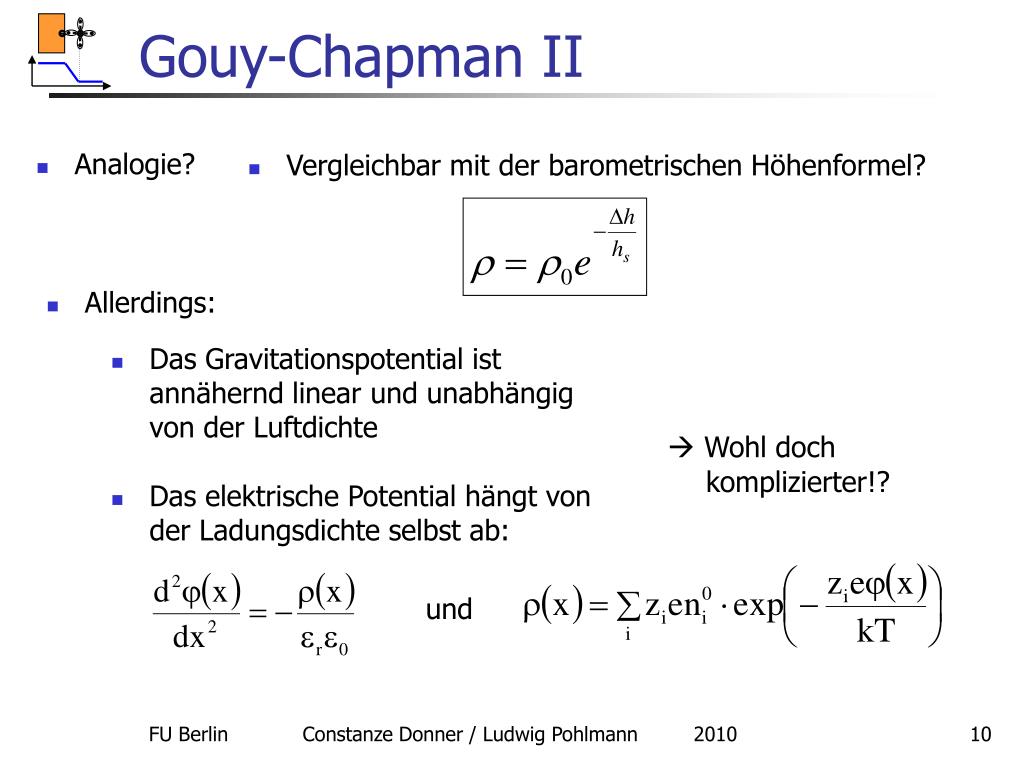 Gouy-Chapman II

Analogie?

Vergleichbar mit der barometrischen Höhenformel?

$\rho = \rho_0 e^{-\frac{\Delta h}{h_s}}$

Allerdings:

Das Gravitationspotential ist annähernd linear und unabhängig von der Luftdichte

Das elektrische Potential hängt von der Ladungsdichte selbst ab:

→ Wohl doch komplizierter!?

$\frac{d^2\varphi(x)}{dx^2} = -\frac{\rho(x)}{\varepsilon_r \varepsilon_0}$ und $\rho(x) = \sum_i z_i e n_i^0 \cdot \exp\left(-\frac{z_i e \varphi(x)}{kT}\right)$

FU Berlin Constanze Donner / Ludwig Pohlmann 2010 10